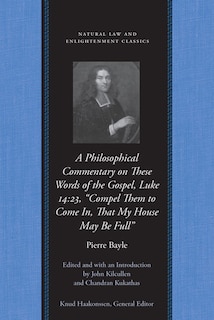 NATURAL LAW AND
ENLIGHTENMENT CLASSICS

A Philosophical Commentary on These Words of the Gospel, Luke 14:23, "Compel Them to Come In, That My House May Be Full"

Pierre Bayle

Edited and with an Introduction by John Kilcullen and Chandran Kukathas

Knud Haakonssen, General Editor